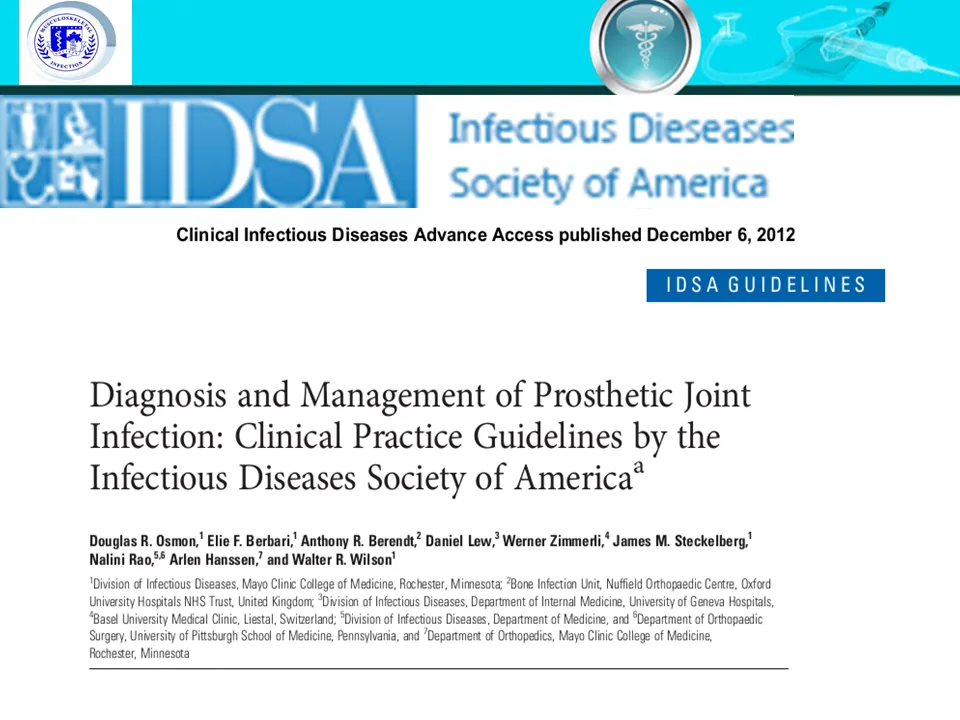 MUSCULOSKELETAL INFECTION

IDSA Infectious Dieseases Society of America

Clinical Infectious Diseases Advance Access published December 6, 2012

IDSA GUIDELINES

Diagnosis and Management of Prosthetic Joint Infection: Clinical Practice Guidelines by the Infectious Diseases Society of America$^a$

Douglas R. Osmon,$^1$ Elie F. Berbari,$^1$ Anthony R. Berendt,$^2$ Daniel Lew,$^3$ Werner Zimmerli,$^4$ James M. Steckelberg,$^1$ Nalini Rao,$^{5,6}$ Arlen Hanssen,$^7$ and Walter R. Wilson$^1$

$^1$Division of Infectious Diseases, Mayo Clinic College of Medicine, Rochester, Minnesota; $^2$Bone Infection Unit, Nuffield Orthopaedic Centre, Oxford University Hospitals NHS Trust, United Kingdom; $^3$Division of Infectious Diseases, Department of Internal Medicine, University of Geneva Hospitals, $^4$Basel University Medical Clinic, Liestal, Switzerland; $^5$Division of Infectious Diseases, Department of Medicine, and $^6$Department of Orthopaedic Surgery, University of Pittsburgh School of Medicine, Pennsylvania, and $^7$Department of Orthopedics, Mayo Clinic College of Medicine, Rochester, Minnesota